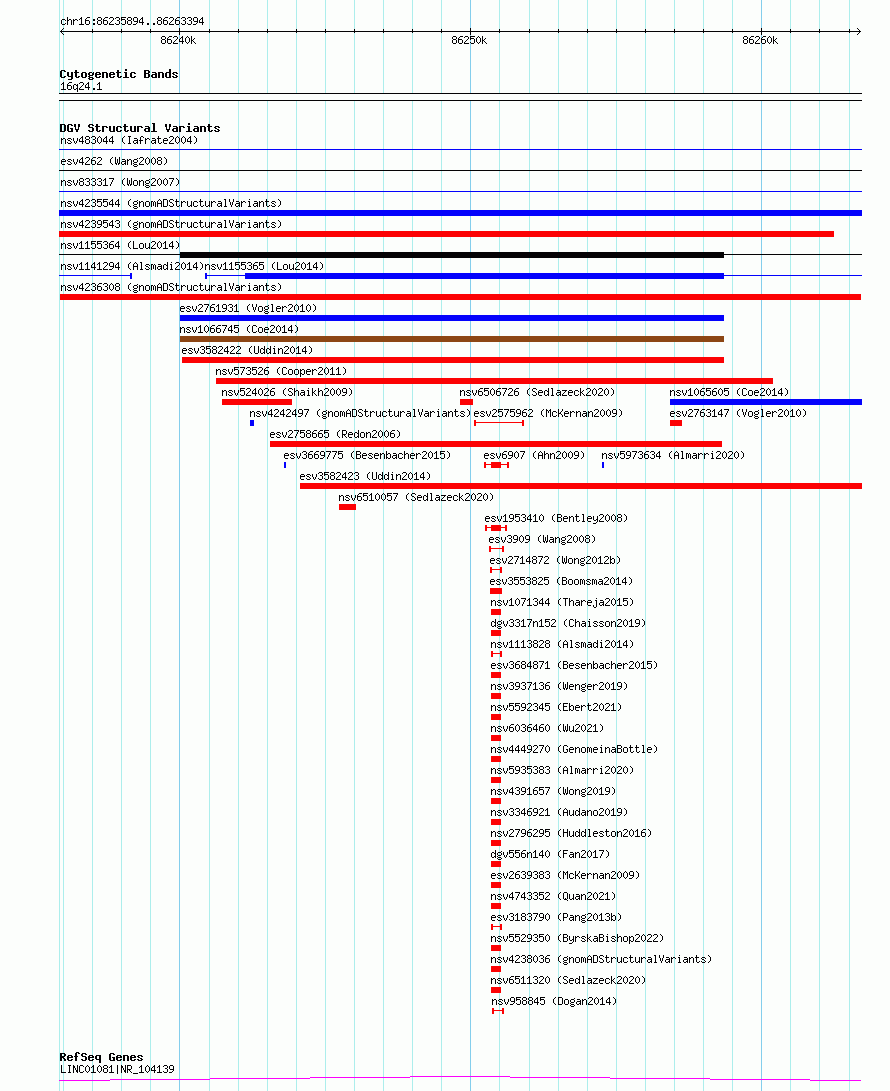 chr16:86235894..86263394

86240k
86250k
86260k

Cytogenetic Bands
16q24.1

DGV Structural Variants
nsv483044 (Iafrate2004)
esv4262 (Wang2008)
nsv833317 (Wong2007)
nsv4235544 (gnomADStructuralVariants)
nsv4239543 (gnomADStructuralVariants)
nsv1155364 (Lou2014)
nsv1141294 (Alsmadi2014)
nsv1155365 (Lou2014)
nsv4236308 (gnomADStructuralVariants)
esv2761931 (Vogler2010)
nsv1066745 (Coe2014)
esv3582422 (Uddin2014)
nsv573526 (Cooper2011)
nsv524026 (Shaikh2009)
nsv6506726 (Sedlazeck2020)
nsv1065605 (Coe2014)
nsv4242497 (gnomADStructuralVariants)
esv2575962 (McKernan2009)
esv2763147 (Vogler2010)
esv2758665 (Redon2006)
esv3669775 (Besenbacher2015)
esv6907 (Ahn2009)
nsv5973634 (Almarri2020)
esv3582423 (Uddin2014)
nsv6510057 (Sedlazeck2020)
esv1953410 (Bentley2008)
esv3909 (Wang2008)
esv2714872 (Wong2012b)
esv3553825 (Boomsma2014)
nsv1071344 (Thareja2015)
dgv3317n152 (Chaisson2019)
nsv1113828 (Alsmadi2014)
esv3684871 (Besenbacher2015)
nsv3937136 (Wenger2019)
nsv5592345 (Ebert2021)
nsv6036460 (Wu2021)
nsv4449270 (GenomeinaBottle)
nsv5935383 (Almarri2020)
nsv4391657 (Wong2019)
nsv3346921 (Audano2019)
nsv2796295 (Huddleston2016)
dgv556n140 (Fan2017)
esv2639383 (McKernan2009)
nsv4743352 (Quan2021)
esv3183790 (Pang2013b)
nsv5529350 (ByrskaBishop2022)
nsv4238036 (gnomADStructuralVariants)
nsv6511320 (Sedlazeck2020)
nsv958845 (Dogan2014)

RefSeq Genes
LINC01081|NR_104139